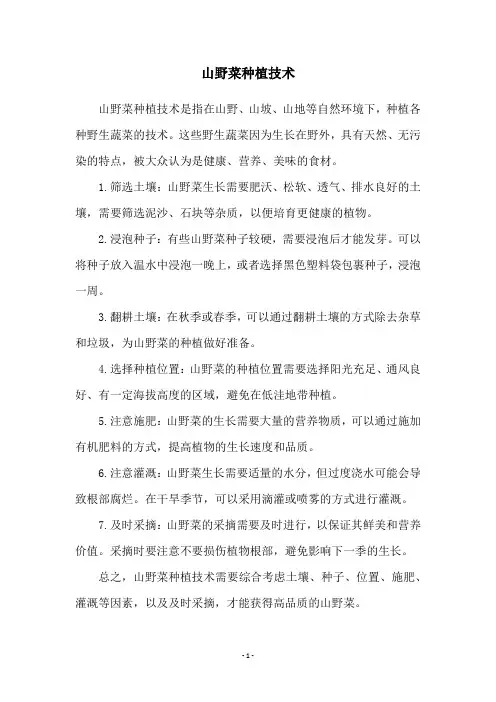 山野菜种植技术

山野菜种植技术是指在山野、山坡、山地等自然环境下，种植各种野生蔬菜的技术。这些野生蔬菜因为生长在野外，具有天然、无污染的特点，被大众认为是健康、营养、美味的食材。

1.筛选土壤：山野菜生长需要肥沃、松软、透气、排水良好的土壤，需要筛选泥沙、石块等杂质，以便培育更健康的植物。

2.浸泡种子：有些山野菜种子较硬，需要浸泡后才能发芽。可以将种子放入温水中浸泡一晚上，或者选择黑色塑料袋包裹种子，浸泡一周。

3.翻耕土壤：在秋季或春季，可以通过翻耕土壤的方式除去杂草和垃圾，为山野菜的种植做好准备。

4.选择种植位置：山野菜的种植位置需要选择阳光充足、通风良好、有一定海拔高度的区域，避免在低洼地带种植。

5.注意施肥：山野菜的生长需要大量的营养物质，可以通过施加有机肥料的方式，提高植物的生长速度和品质。

6.注意灌溉：山野菜生长需要适量的水分，但过度浇水可能会导致根部腐烂。在干旱季节，可以采用滴灌或喷雾的方式进行灌溉。

7.及时采摘：山野菜的采摘需要及时进行，以保证其鲜美和营养价值。采摘时要注意不要损伤植物根部，避免影响下一季的生长。

总之，山野菜种植技术需要综合考虑土壤、种子、位置、施肥、灌溉等因素，以及及时采摘，才能获得高品质的山野菜。

- 1 -